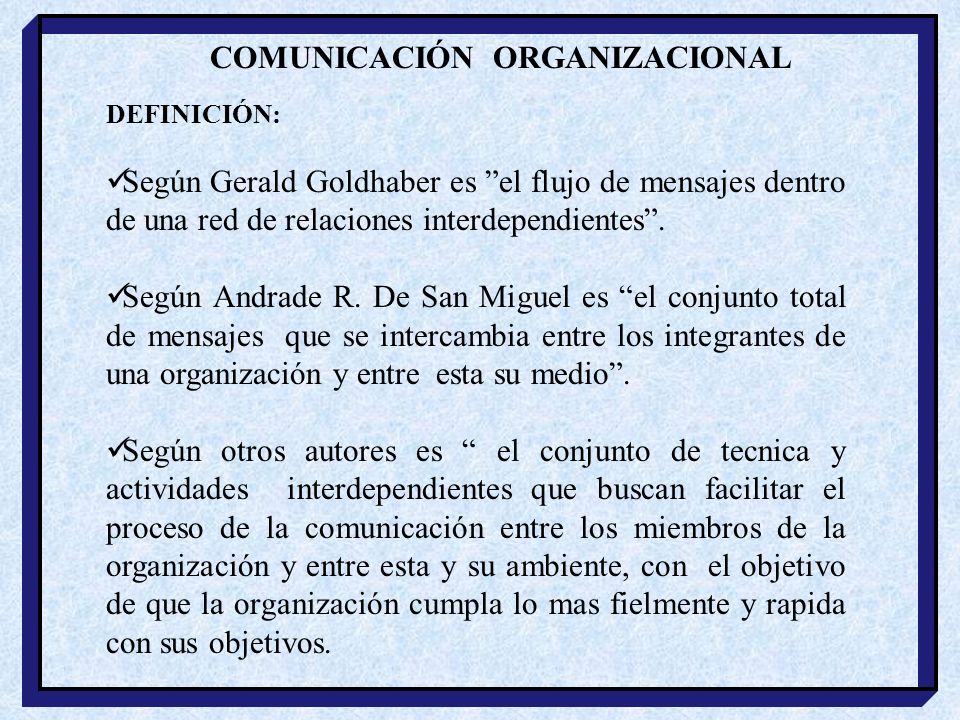 COMUNICACIÓN ORGANIZACIONAL

DEFINICIÓN:

✓Según Gerald Goldhaber es ”el flujo de mensajes dentro de una red de relaciones interdependientes”.

✓Según Andrade R. De San Miguel es “el conjunto total de mensajes que se intercambia entre los integrantes de una organización y entre esta su medio”.

✓Según otros autores es “ el conjunto de tecnica y actividades interdependientes que buscan facilitar el proceso de la comunicación entre los miembros de la organización y entre esta y su ambiente, con el objetivo de que la organización cumpla lo mas fielmente y rapida con sus objetivos.